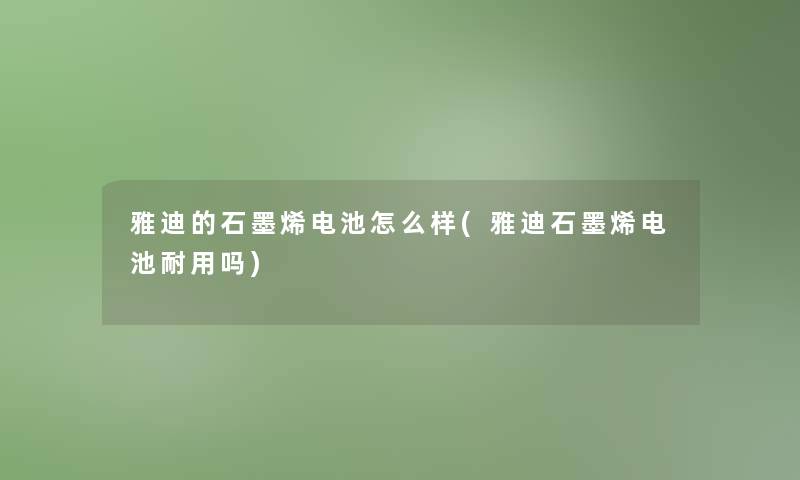 雅迪的石墨烯电池怎么样(雅迪石墨烯电池耐用吗)